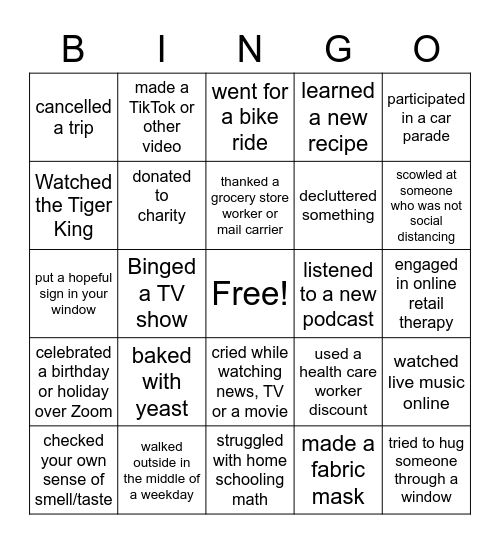 | B | I | N | G | O |
|---|---|---|---|---|
| cancelled a trip | made a TikTok or other video | went for a bike ride | learned a new recipe | participated in a car parade |
| Watched the Tiger King | donated to charity | thanked a grocery store worker or mail carrier | decluttered something | scowled at someone who was not social distancing |
| put a hopeful sign in your window | Binged a TV show | Free! | listened to a new podcast | engaged in online retail therapy |
| celebrated a birthday or holiday over Zoom | baked with yeast | cried while watching news, TV or a movie | used a health care worker discount | watched live music online |
| checked your own sense of smell/taste | walked outside in the middle of a weekday | struggled with home schooling math | made a fabric mask | tried to hug someone through a window |